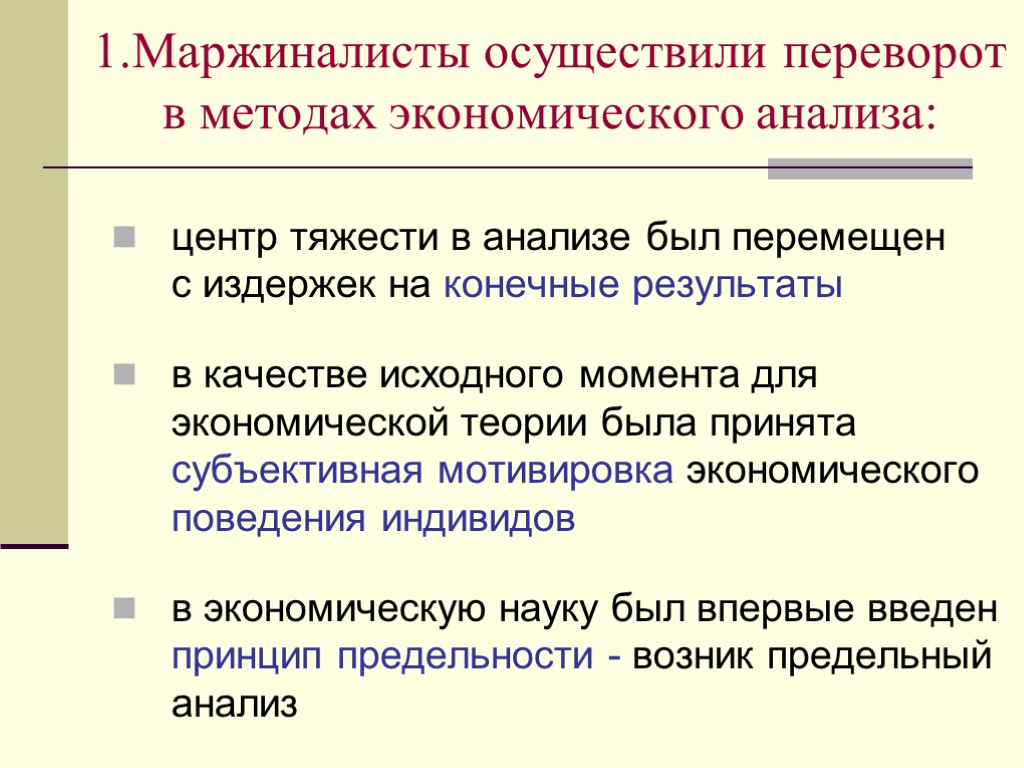 1.Маржиналисты осуществили переворот в методах экономического анализа:

• центр тяжести в анализе был перемещен с издержек на конечные результаты

• в качестве исходного момента для экономической теории была принята субъективная мотивировка экономического поведения индивидов

• в экономическую науку был впервые введен принцип предельности - возник предельный анализ